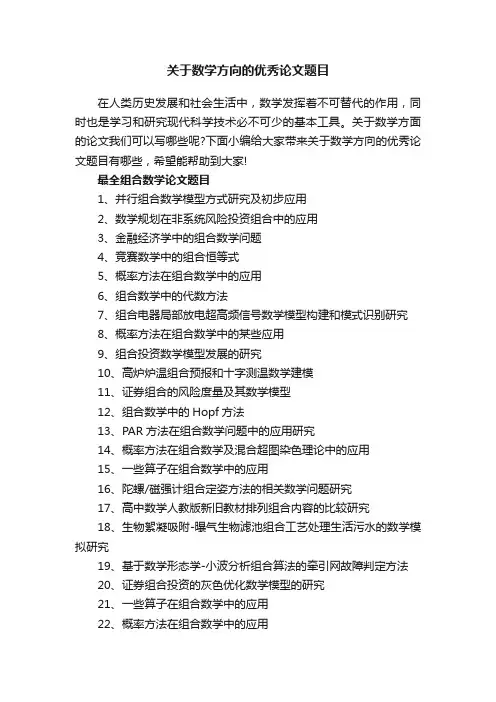 关于数学方向的优秀论文题目

在人类历史发展和社会生活中，数学发挥着不可替代的作用，同时也是学习和研究现代科学技术必不可少的基本工具。关于数学方面的论文我们可以写哪些呢?下面小编给大家带来关于数学方向的优秀论文题目有哪些，希望能帮助到大家!

最全组合数学论文题目

1、并行组合数学模型方式研究及初步应用

2、数学规划在非系统风险投资组合中的应用

3、金融经济学中的组合数学问题

4、竞赛数学中的组合恒等式

5、概率方法在组合数学中的应用

6、组合数学中的代数方法

7、组合电器局部放电超高频信号数学模型构建和模式识别研究

8、概率方法在组合数学中的某些应用

9、组合投资数学模型发展的研究

10、高炉炉温组合预报和十字测温数学建模

11、证券组合的风险度量及其数学模型

12、组合数学中的 Hopf 方法

13、PAR 方法在组合数学问题中的应用研究

14、概率方法在组合数学及混合超图染色理论中的应用

15、一些算子在组合数学中的应用

16、陀螺/磁强计组合定姿方法的相关数学问题研究

17、高中数学人教版新旧教材排列组合内容的比较研究

18、生物絮凝吸附-曝气生物滤池组合工艺处理生活污水的数学模拟研究

19、基于数学形态学-小波分析组合算法的牵引网故障判定方法

20、证券组合投资的灰色优化数学模型的研究

21、一些算子在组合数学中的应用

22、概率方法在组合数学中的应用